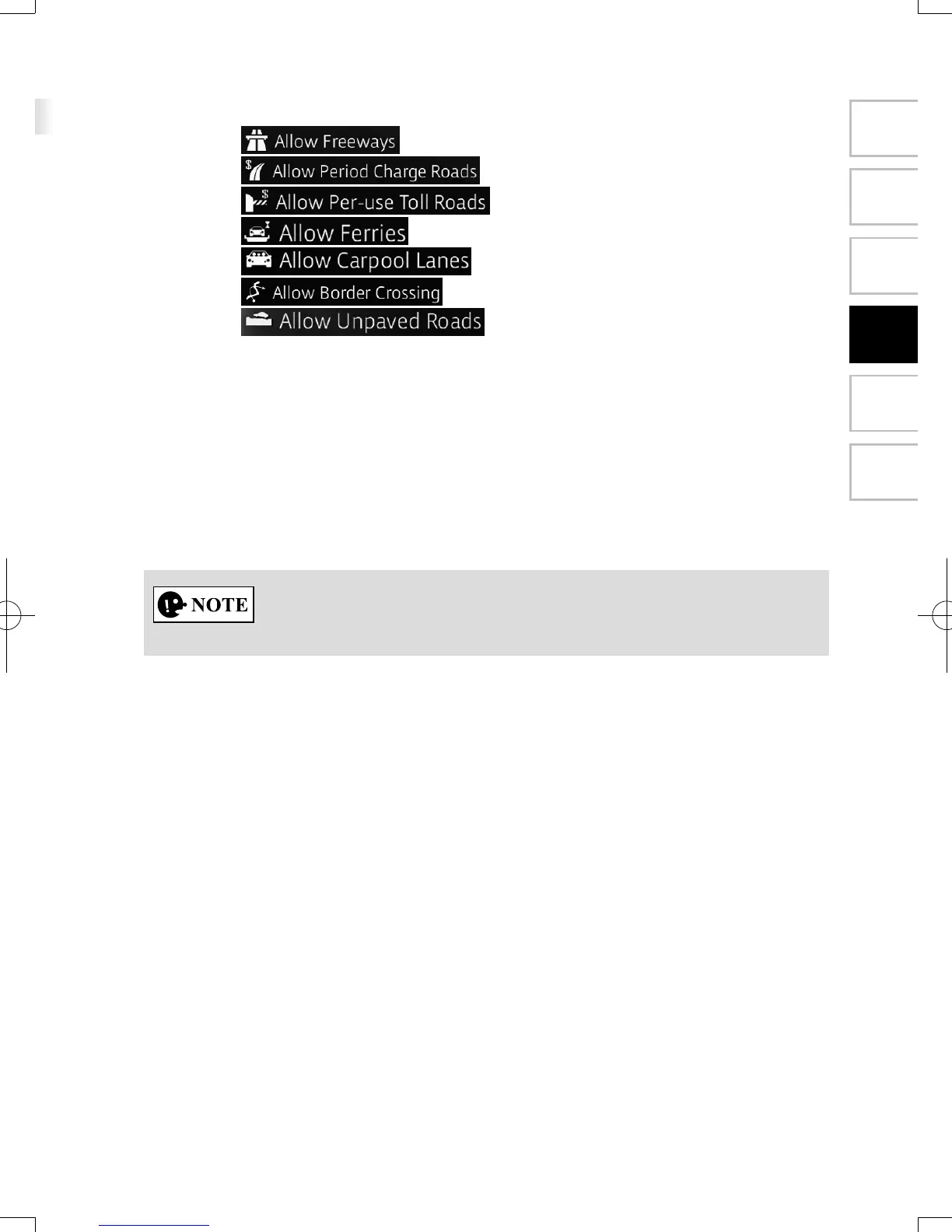 Allow Freeways
Allow Period Charge Roads
Allow Per-use Toll Roads
Allow Ferries
Allow Carpool Lanes
Allow Border Crossing
Allow Unpaved Roads

NOTE